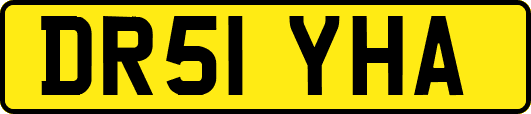 DR51 YHA